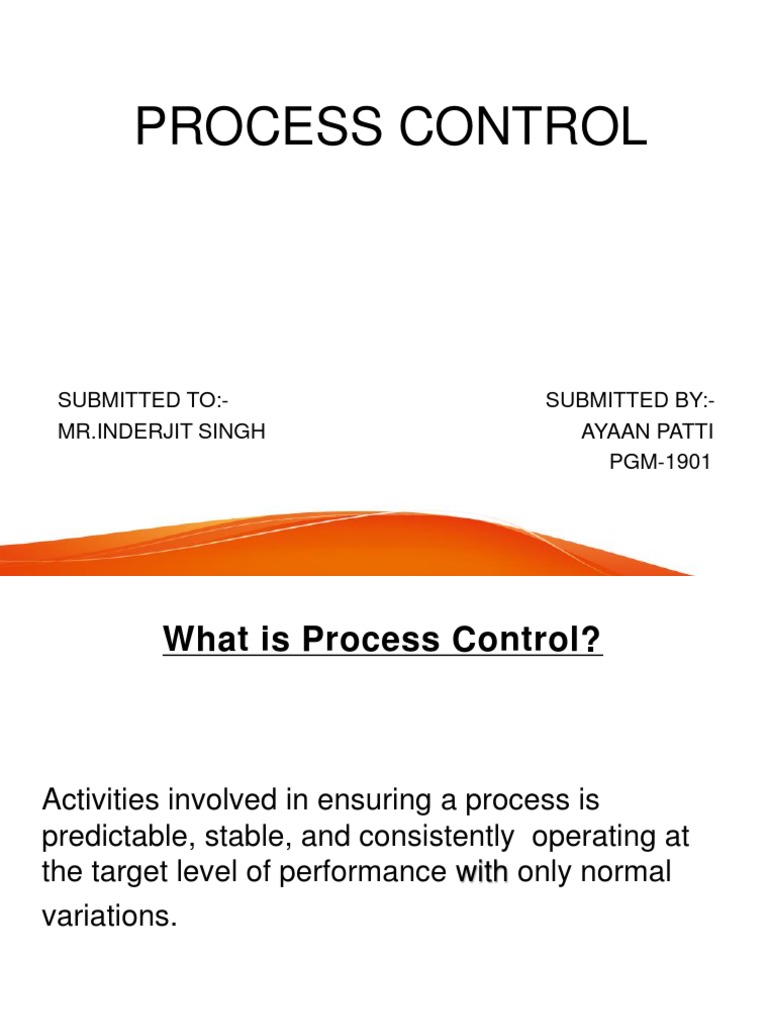 PROCESS CONTROL

SUBMITTED TO:-
MR.INDERJIT SINGH

SUBMITTED BY:-
AYAAN PATTI
PGM-1901

What is Process Control?

Activities involved in ensuring a process is predictable, stable, and consistently operating at the target level of performance with only normal variations.